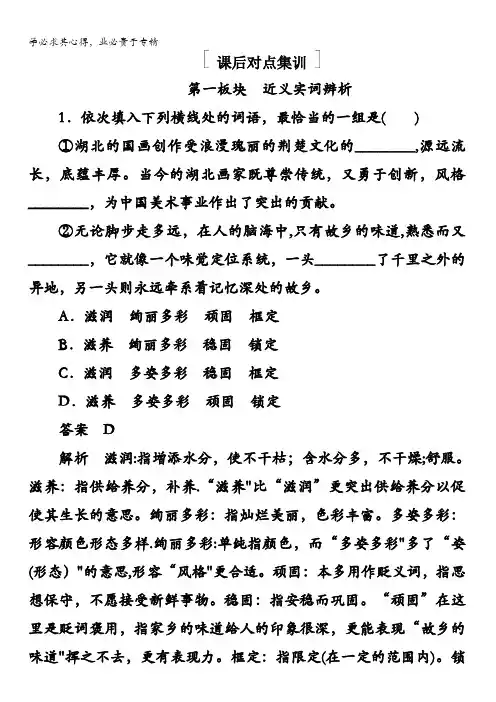 学必求其心得，业必贵于专精

课后对点集训

第一板块　近义实词辨析

1．依次填入下列横线处的词语，最恰当的一组是(　　)

①湖北的国画创作受浪漫瑰丽的荆楚文化的________,源远流长，底蕴丰厚。当今的湖北画家既尊崇传统，又勇于创新，风格________，为中国美术事业作出了突出的贡献。

②无论脚步走多远，在人的脑海中,只有故乡的味道,熟悉而又________，它就像一个味觉定位系统，一头________了千里之外的异地，另一头则永远牵系着记忆深处的故乡。

A．滋润　绚丽多彩　顽固　框定

B．滋养　绚丽多彩　稳固　锁定

C．滋润　多姿多彩　稳固　框定

D．滋养　多姿多彩　顽固　锁定

答案　D

解析　滋润:指增添水分，使不干枯；含水分多，不干燥;舒服。滋养：指供给养分，补养．“滋养"比“滋润”更突出供给养分以促使其生长的意思。绚丽多彩：指灿烂美丽，色彩丰富。多姿多彩：形容颜色形态多样.绚丽多彩:单纯指颜色，而“多姿多彩"多了“姿(形态)"的意思,形容“风格"更合适。顽固：本多用作贬义词，指思想保守，不愿接受新鲜事物。稳固：指安稳而巩固。“顽固”在这里是贬词褒用，指家乡的味道给人的印象很深，更能表现“故乡的味道"挥之不去，更有表现力。框定：指限定(在一定的范围内)。锁